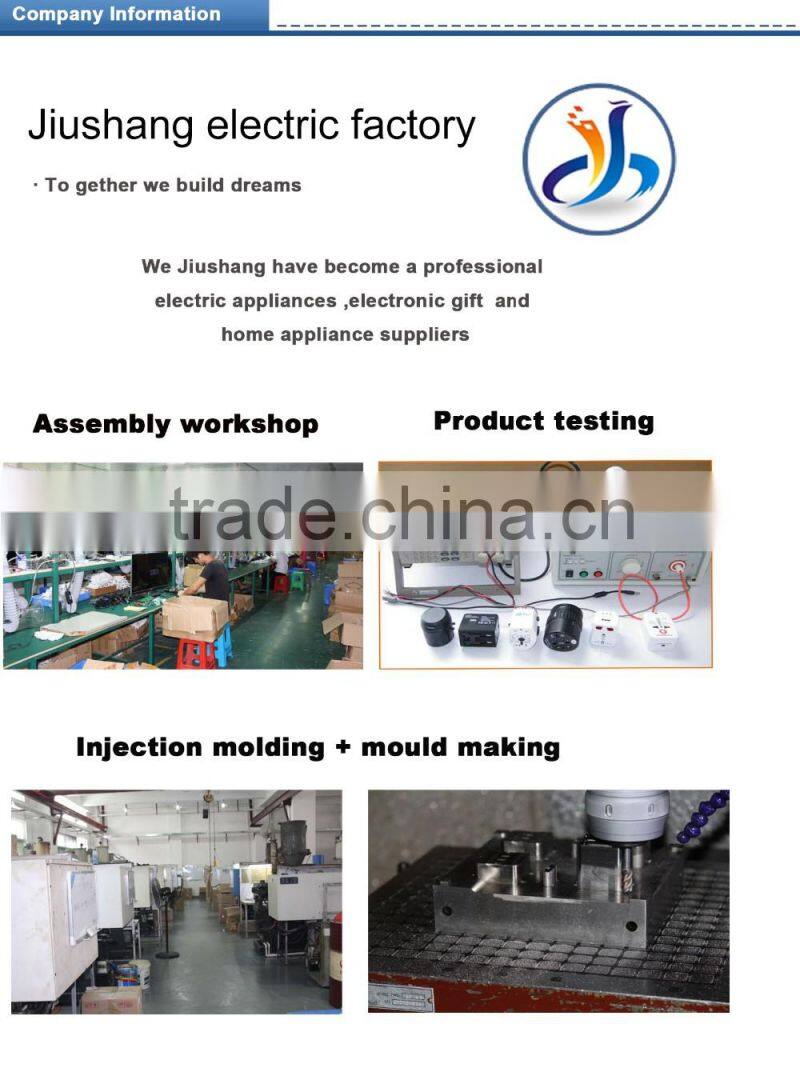 Company Information

Jiushang electric factory

· To gether we build dreams

We Jiushang have become a professional electric appliances ,electronic gift and home appliance suppliers

Assembly workshop

Product testing

Injection molding + mould making

trade.china.cn